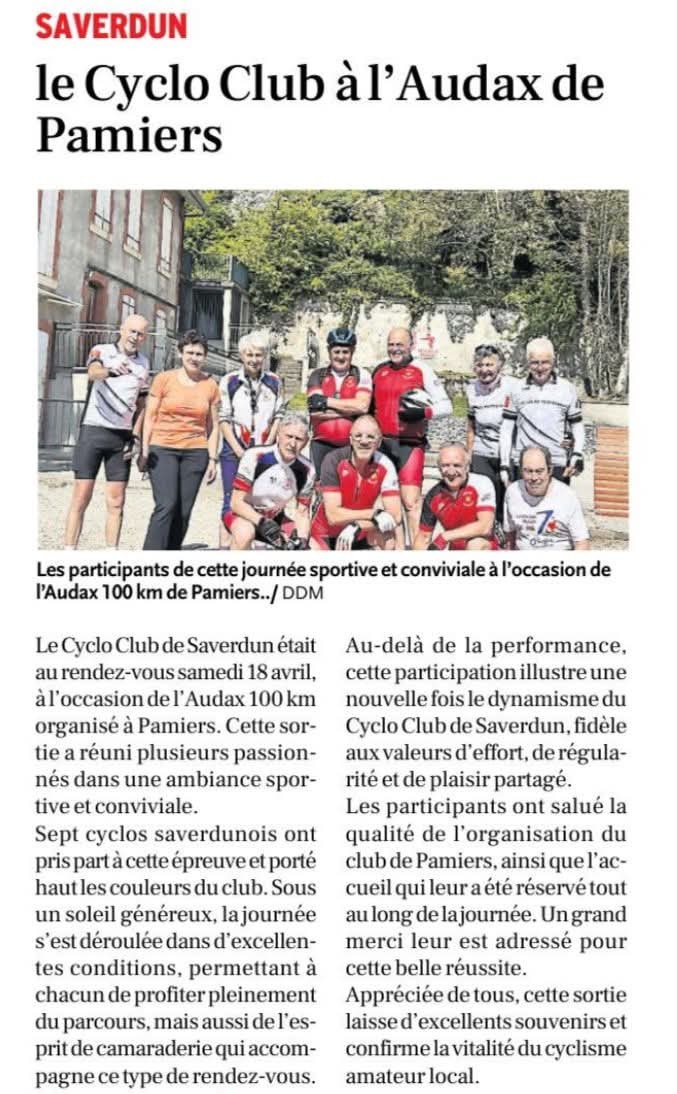 SAVERDUN

le Cyclo Club à l'Audax de Pamiers

Les participants de cette journée sportive et conviviale à l'occasion de l'Audax 100 km de Pamiers../ DDM

Le Cyclo Club de Saverdun était au rendez-vous samedi 18 avril, à l'occasion de l'Audax 100 km organisé à Pamiers. Cette sortie a réuni plusieurs passionnés dans une ambiance sportive et conviviale.

Sept cyclos saverdunois ont pris part à cette épreuve et porté haut les couleurs du club. Sous un soleil généreux, la journée s'est déroulée dans d'excellentes conditions, permettant à chacun de profiter pleinement du parcours, mais aussi de l'esprit de camaraderie qui accompagne ce type de rendez-vous.

Au-delà de la performance, cette participation illustre une nouvelle fois le dynamisme du Cyclo Club de Saverdun, fidèle aux valeurs d'effort, de régularité et de plaisir partagé.

Les participants ont salué la qualité de l'organisation du club de Pamiers, ainsi que l'accueil qui leur a été réservé tout au long de la journée. Un grand merci leur est adressé pour cette belle réussite.

Appréciée de tous, cette sortie laisse d'excellents souvenirs et confirme la vitalité du cyclisme amateur local.